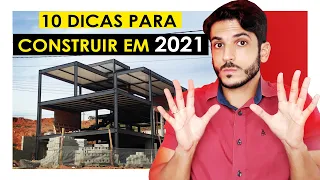 10 DICAS PARA
CONSTRUIR EM 2021